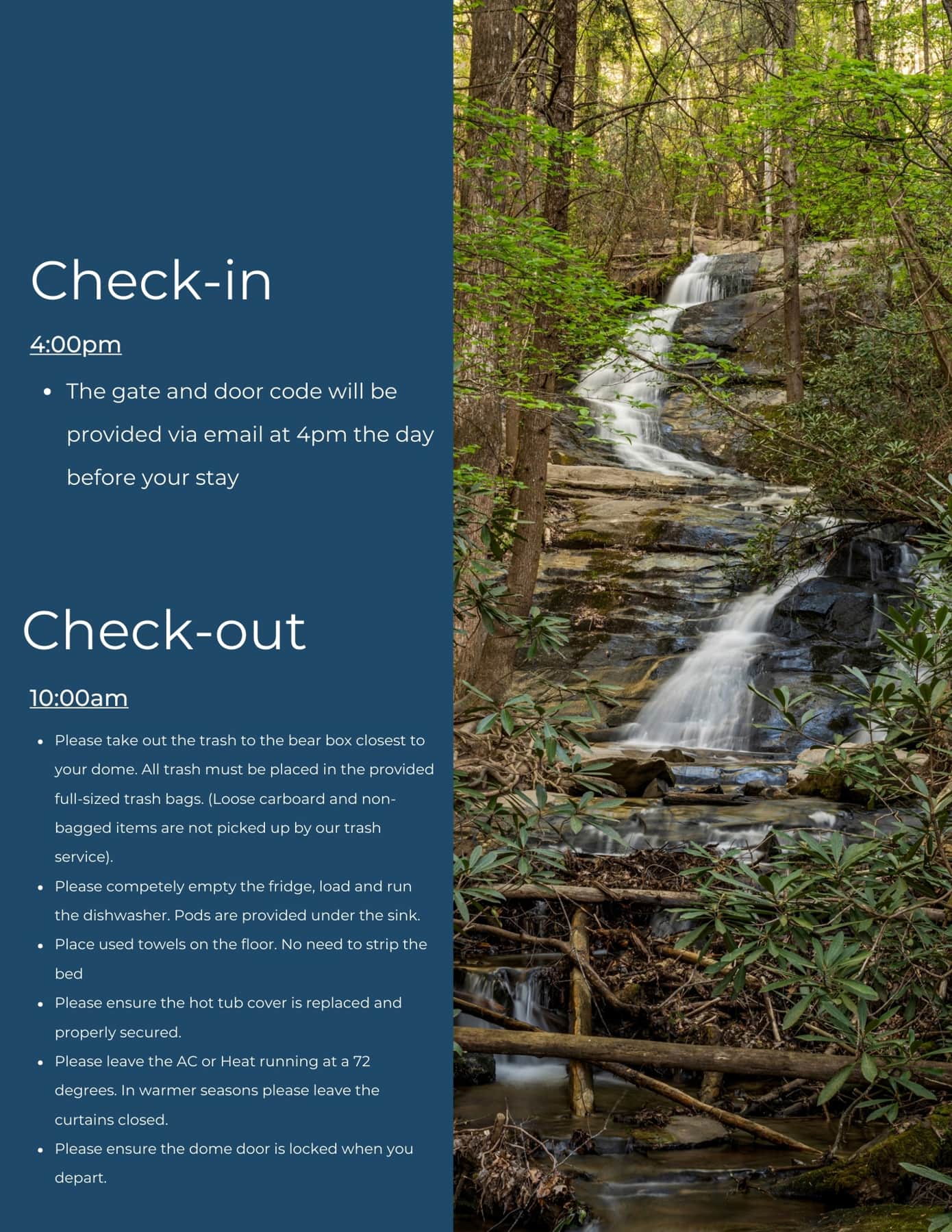 Check-in

4:00pm

• The gate and door code will be provided via email at 4pm the day before your stay

Check-out

10:00am

• Please take out the trash to the bear box closest to your dome. All trash must be placed in the provided full-sized trash bags. (Loose carboard and non-bagged items are not picked up by our trash service).
• Please competely empty the fridge, load and run the dishwasher. Pods are provided under the sink.
• Place used towels on the floor. No need to strip the bed
• Please ensure the hot tub cover is replaced and properly secured.
• Please leave the AC or Heat running at a 72 degrees. In warmer seasons please leave the curtains closed.
• Please ensure the dome door is locked when you depart.